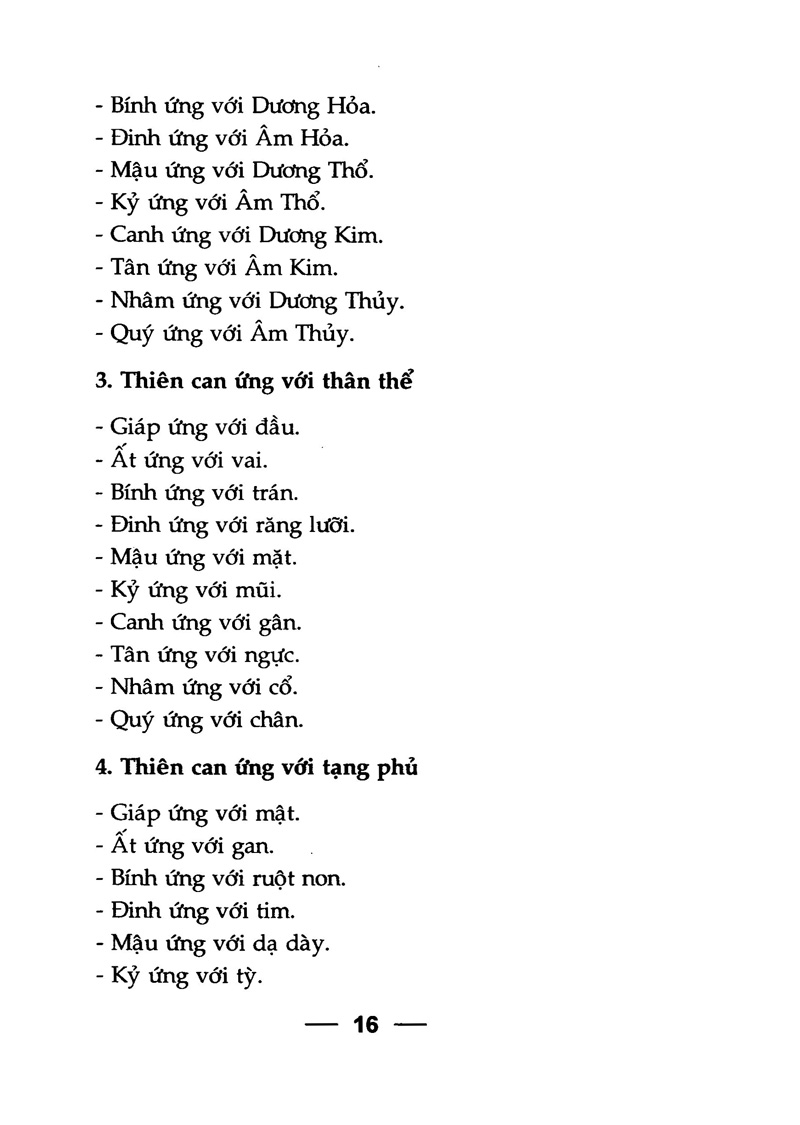 - Bính ứng với Dương Hỏa.
- Đinh ứng với Âm Hỏa.
- Mậu ứng với Dương Thổ.
- Kỷ ứng với Âm Thổ.
- Canh ứng với Dương Kim.
- Tân ứng với Âm Kim.
- Nhâm ứng với Dương Thủy.
- Quý ứng với Âm Thủy.

3. Thiên can ứng với thân thể

- Giáp ứng với đầu.
- Ất ứng với vai.
- Bính ứng với trán.
- Đinh ứng với răng lưỡi.
- Mậu ứng với mặt.
- Kỷ ứng với mũi.
- Canh ứng với gân.
- Tân ứng với ngực.
- Nhâm ứng với cổ.
- Quý ứng với chân.

4. Thiên can ứng với tạng phủ

- Giáp ứng với mật.
- Ất ứng với gan.
- Bính ứng với ruột non.
- Đinh ứng với tim.
- Mậu ứng với dạ dày.
- Kỷ ứng với tỳ.

— 16 —